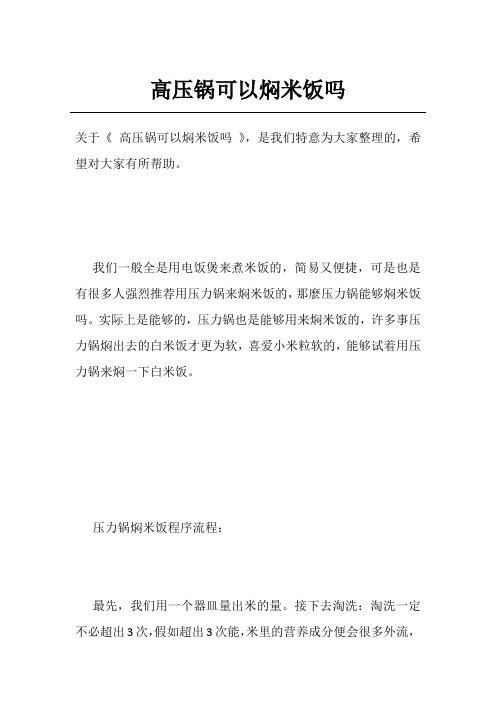 高压锅可以焖米饭吗

关于《 高压锅可以焖米饭吗 》，是我们特意为大家整理的，希望对大家有所帮助。

我们一般全是用电饭煲来煮米饭的，简易又便捷，可是也是有很多人强烈推荐用压力锅来焖米饭的，那麼压力锅能够焖米饭吗。实际上是能够的，压力锅也是能够用来焖米饭的，许多事压力锅焖出去的白米饭才更为软，喜爱小米粒软的，能够试着用压力锅来焖一下白米饭。

压力锅焖米饭程序流程：

最先，我们用一个器皿量出米的量。接下去淘洗：淘洗一定不必超出3次，假如超出3次能，米里的营养成分便会很多外流，